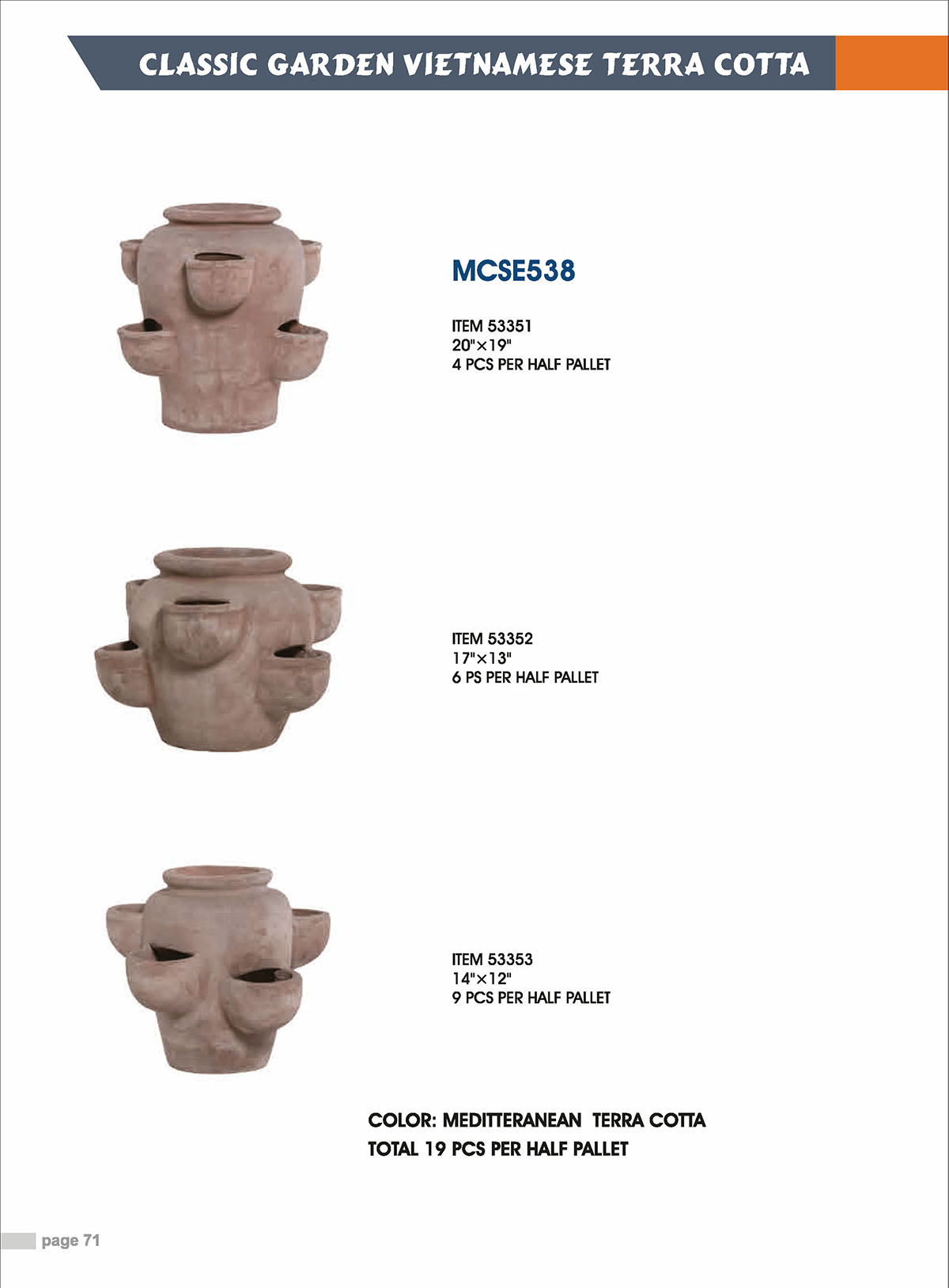 CLASSIC GARDEN VIETNAMESE TERRA COTTA

MCSE538

ITEM 53351
20"×19"
4 PCS PER HALF PALLET

ITEM 53352
17"×13"
6 PS PER HALF PALLET

ITEM 53353
14"×12"
9 PCS PER HALF PALLET

COLOR: MEDITTERANEAN TERRA COTTA
TOTAL 19 PCS PER HALF PALLET

page 71